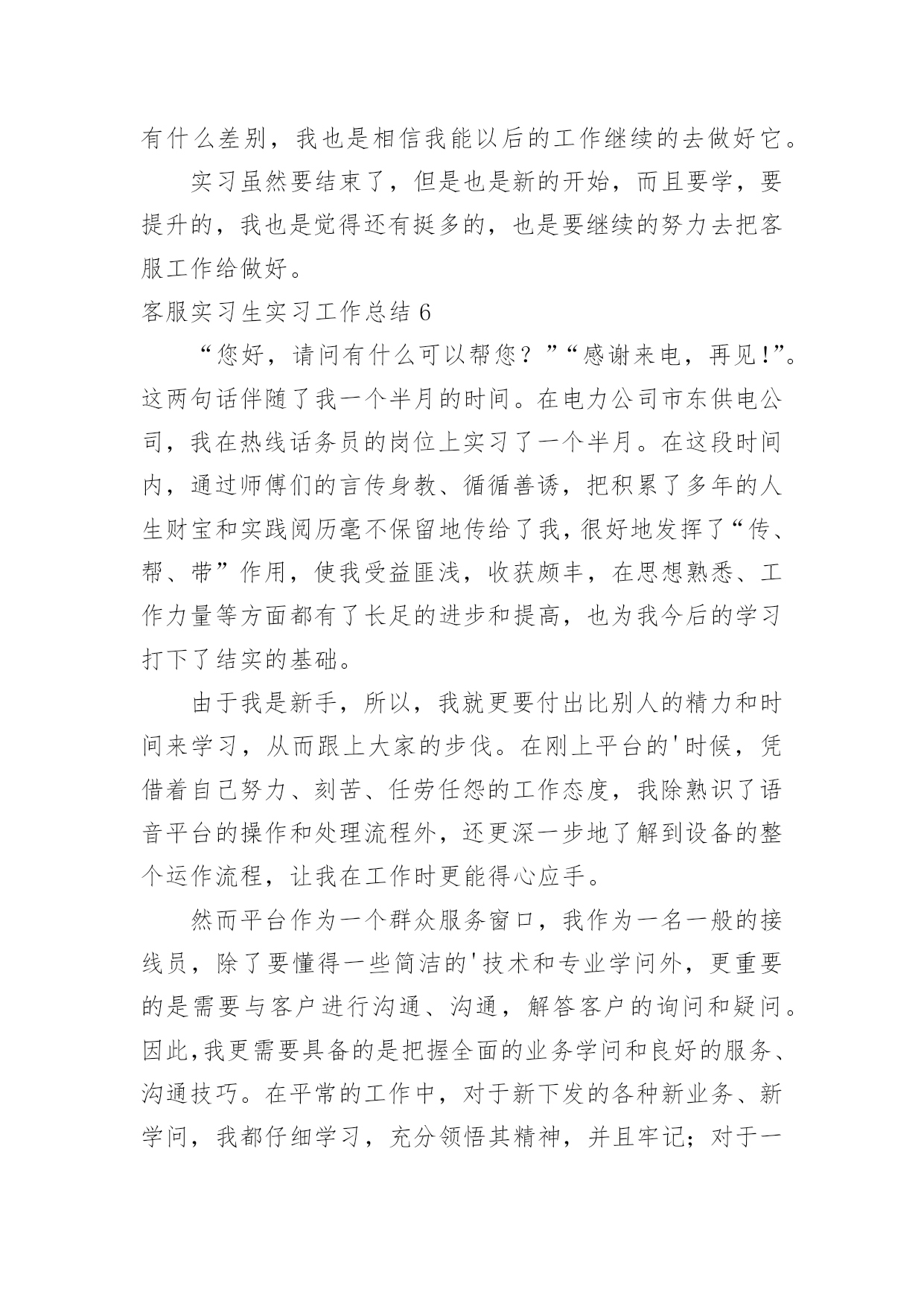 有什么差别，我也是相信我能以后的工作继续的去做好它。

实习虽然要结束了，但是也是新的开始，而且要学，要提升的，我也是觉得还有挺多的，也是要继续的努力去把客服工作给做好。

客服实习生实习工作总结 6

“您好，请问有什么可以帮您？”“感谢来电，再见!”。这两句话伴随了我一个半月的时间。在电力公司市东供电公司，我在热线话务员的岗位上实习了一个半月。在这段时间内，通过师傅们的言传身教、循循善诱，把积累了多年的人生财宝和实践阅历毫不保留地传给了我，很好地发挥了“传、帮、带”作用，使我受益匪浅，收获颇丰，在思想熟悉、工作力量等方面都有了长足的进步和提高，也为我今后的学习打下了结实的基础。

由于我是新手，所以，我就更要付出比别人的精力和时间来学习，从而跟上大家的步伐。在刚上平台的'时候，凭借着自己努力、刻苦、任劳任怨的工作态度，我除熟识了语音平台的操作和处理流程外，还更深一步地了解到设备的整个运作流程，让我在工作时更能得心应手。

然而平台作为一个群众服务窗口，我作为一名一般的接线员，除了要懂得一些简洁的'技术和专业学问外，更重要的是需要与客户进行沟通、沟通，解答客户的询问和疑问。因此,我更需要具备的是把握全面的业务学问和良好的服务、沟通技巧。在平常的工作中，对于新下发的各种新业务、新学问，我都仔细学习，充分领悟其精神，并且牢记；对于一